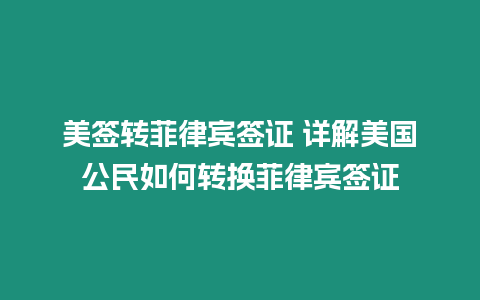 美签转菲律宾签证 详解美国公民如何转换菲律宾签证